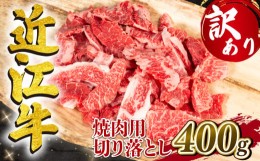 近江牛

訳あり

焼肉用
切り落とし

400g